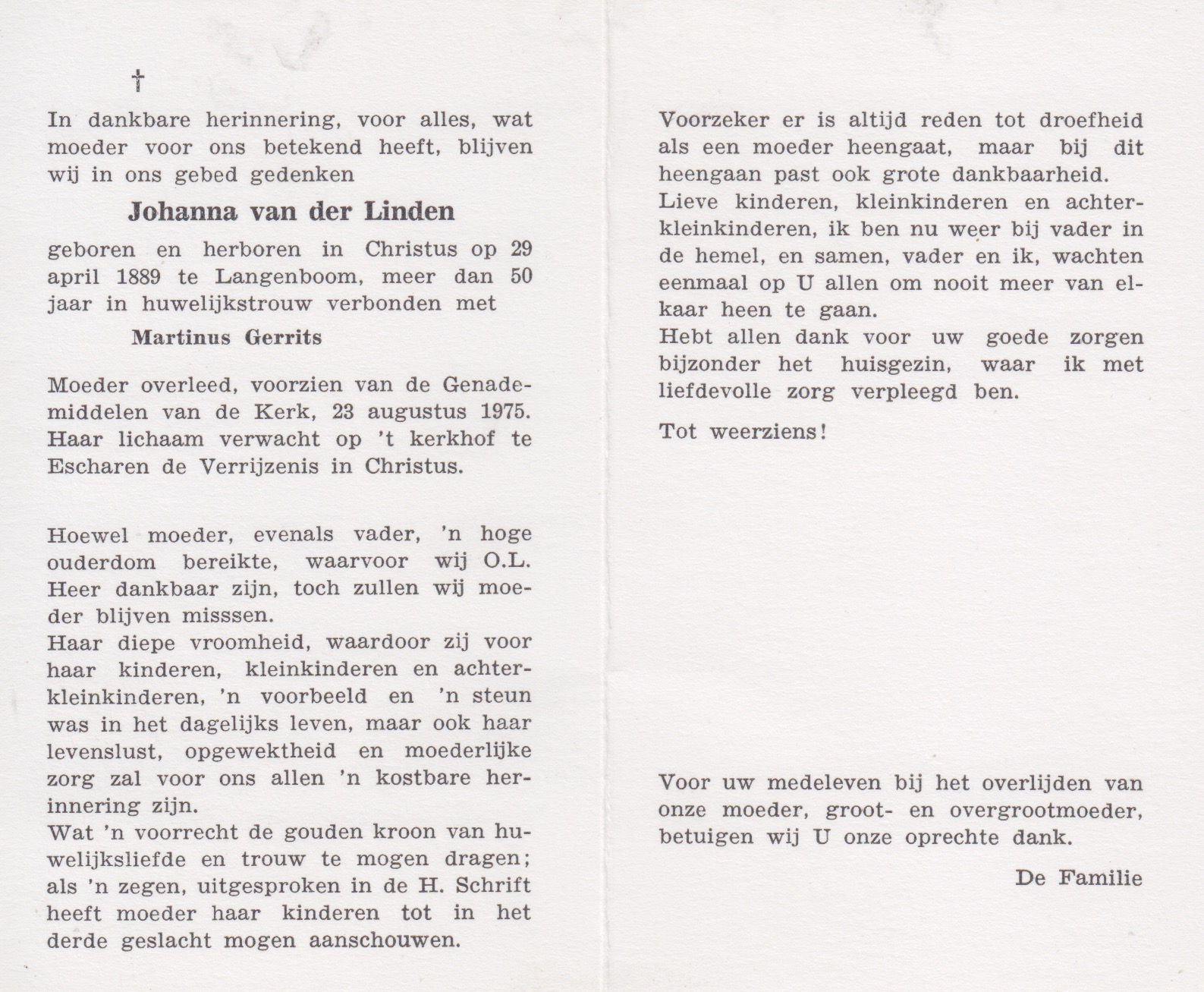 †

In dankbare herinnering, voor alles, wat moeder voor ons betekend heeft, blijven wij in ons gebed gedenken

Johanna van der Linden

geboren en herboren in Christus op 29 april 1889 te Langenboom, meer dan 50 jaar in huwelijkstrouw verbonden met

Martinus Gerrits

Moeder overleed, voorzien van de Genademiddelen van de Kerk, 23 augustus 1975. Haar lichaam verwacht op 't kerkhof te Escharen de Verrijzenis in Christus.

Hoewel moeder, evenals vader, 'n hoge ouderdom bereikte, waarvoor wij O.L. Heer dankbaar zijn, toch zullen wij moeder blijven misssen.
Haar diepe vroomheid, waardoor zij voor haar kinderen, kleinkinderen en achterkleinkinderen, 'n voorbeeld en 'n steun was in het dagelijks leven, maar ook haar levenslust, opgewektheid en moederlijke zorg zal voor ons allen 'n kostbare herinnering zijn.
Wat 'n voorrecht de gouden kroon van huwelijksliefde en trouw te mogen dragen; als 'n zegen, uitgesproken in de H. Schrift heeft moeder haar kinderen tot in het derde geslacht mogen aanschouwen.

Voorzeker er is altijd reden tot droefheid als een moeder heengaat, maar bij dit heengaan past ook grote dankbaarheid.
Lieve kinderen, kleinkinderen en achterkleinkinderen, ik ben nu weer bij vader in de hemel, en samen, vader en ik, wachten eenmaal op U allen om nooit meer van elkaar heen te gaan.
Hebt allen dank voor uw goede zorgen bijzonder het huisgezin, waar ik met liefdevolle zorg verpleegd ben.

Tot weerziens!

Voor uw medeleven bij het overlijden van onze moeder, groot- en overgrootmoeder, betuigen wij U onze oprechte dank.

De Familie